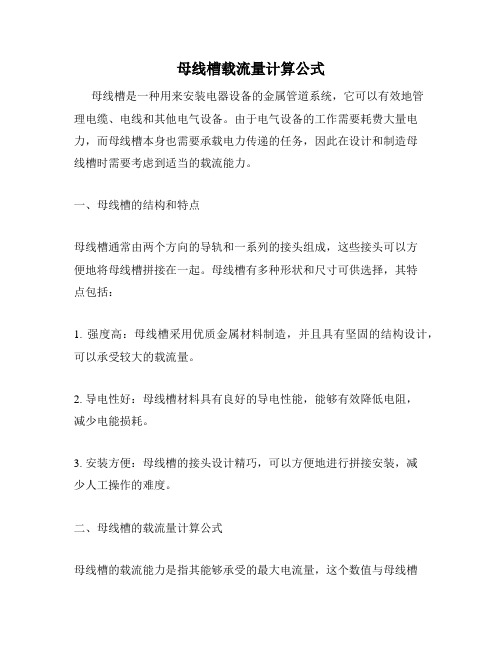 母线槽载流量计算公式

母线槽是一种用来安装电器设备的金属管道系统，它可以有效地管理电缆、电线和其他电气设备。由于电气设备的工作需要耗费大量电力，而母线槽本身也需要承载电力传递的任务，因此在设计和制造母线槽时需要考虑到适当的载流能力。

一、母线槽的结构和特点

母线槽通常由两个方向的导轨和一系列的接头组成，这些接头可以方便地将母线槽拼接在一起。母线槽有多种形状和尺寸可供选择，其特点包括：

1. 强度高：母线槽采用优质金属材料制造，并且具有坚固的结构设计，可以承受较大的载流量。

2. 导电性好：母线槽材料具有良好的导电性能，能够有效降低电阻，减少电能损耗。

3. 安装方便：母线槽的接头设计精巧，可以方便地进行拼接安装，减少人工操作的难度。

二、母线槽的载流量计算公式

母线槽的载流能力是指其能够承受的最大电流量，这个数值与母线槽